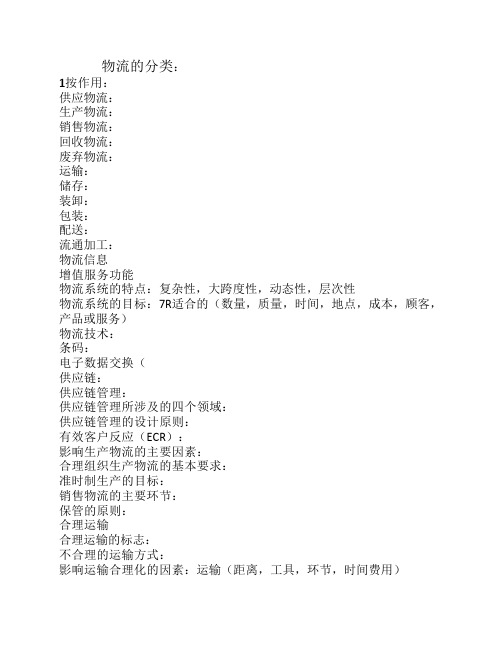 物流的分类：

1按作用：
供应物流：
生产物流：
销售物流：
回收物流：
废弃物流：
运输：
储存：
装卸：
包装：
配送：
流通加工：
物流信息
增值服务功能
物流系统的特点：复杂性，大跨度性，动态性，层次性
物流系统的目标：7R适合的（数量，质量，时间，地点，成本，顾客，产品或服务）
物流技术：
条码：
电子数据交换（
供应链：
供应链管理：
供应链管理所涉及的四个领域：
供应链管理的设计原则：
有效客户反应（ECR）：
影响生产物流的主要因素：
合理组织生产物流的基本要求：
准时制生产的目标：
销售物流的主要环节：
保管的原则：
合理运输
合理运输的标志：
不合理的运输方式：
影响运输合理化的因素：运输（距离，工具，环节，时间费用）